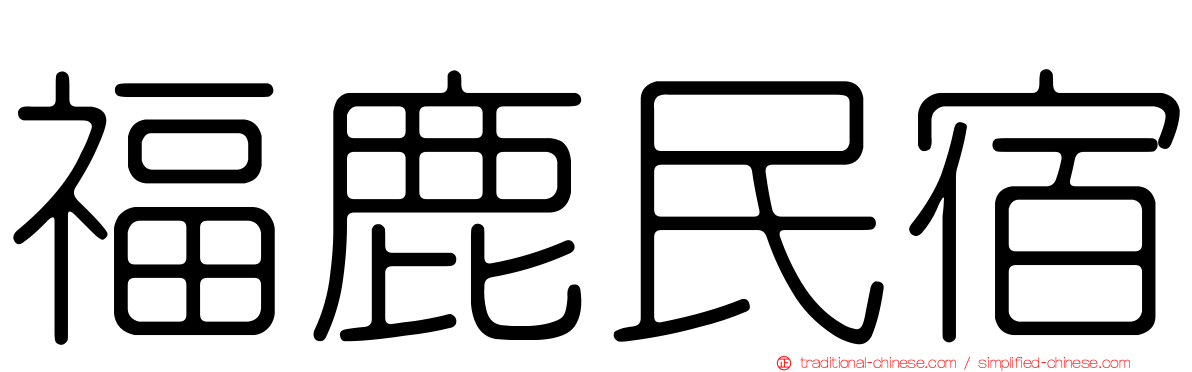 福鹿民宿

traditional-chinese.com / simplified-chinese.com